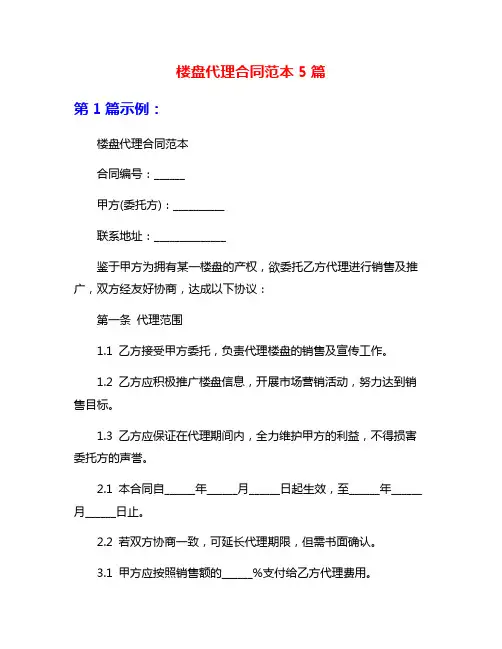 楼盘代理合同范本 5 篇

第 1 篇示例：

楼盘代理合同范本

合同编号：______

甲方(委托方)：__________

联系地址：______________

鉴于甲方为拥有某一楼盘的产权，欲委托乙方代理进行销售及推广，双方经友好协商，达成以下协议：

第一条 代理范围

1.1 乙方接受甲方委托，负责代理楼盘的销售及宣传工作。

1.2 乙方应积极推广楼盘信息，开展市场营销活动，努力达到销售目标。

1.3 乙方应保证在代理期间内，全力维护甲方的利益，不得损害委托方的声誉。

2.1 本合同自______年______月______日起生效，至______年______月______日止。

2.2 若双方协商一致，可延长代理期限，但需书面确认。

3.1 甲方应按照销售额的______%支付给乙方代理费用。